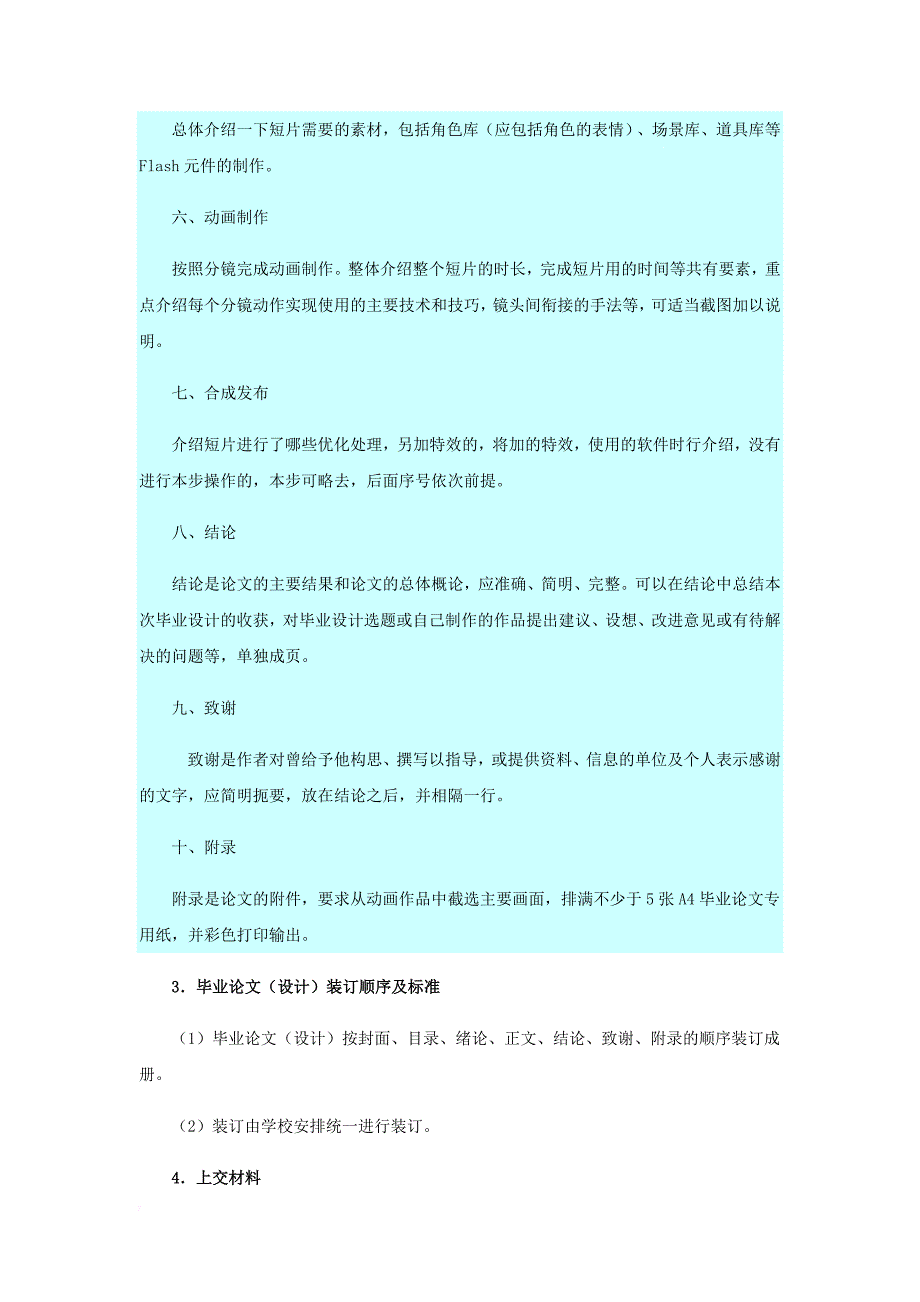 总体介绍一下短片需要的素材，包括角色库（应包括角色的表情）、场景库、道具库等Flash元件的制作。

六、动画制作

按照分镜完成动画制作。整体介绍整个短片的时长，完成短片用的时间等共有要素，重点介绍每个分镜动作实现使用的主要技术和技巧，镜头间衔接的手法等，可适当截图加以说明。

七、合成发布

介绍短片进行了哪些优化处理，另加特效的，将加的特效，使用的软件时行介绍，没有进行本步操作的，本步可略去，后面序号依次前提。

八、结论

结论是论文的主要结果和论文的总体概论，应准确、简明、完整。可以在结论中总结本次毕业设计的收获，对毕业设计选题或自己制作的作品提出建议、设想、改进意见或有待解决的问题等，单独成页。

九、致谢

致谢是作者对曾给予他构思、撰写以指导，或提供资料、信息的单位及个人表示感谢的文字，应简明扼要，放在结论之后，并相隔一行。

十、附录

附录是论文的附件，要求从动画作品中截选主要画面，排满不少于5张A4毕业论文专用纸，并彩色打印输出。

3．毕业论文（设计）装订顺序及标准

（1）毕业论文（设计）按封面、目录、绪论、正文、结论、致谢、附录的顺序装订成册。

（2）装订由学校安排统一进行装订。

4．上交材料